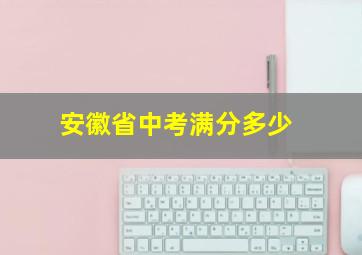 安徽省中考满分多少